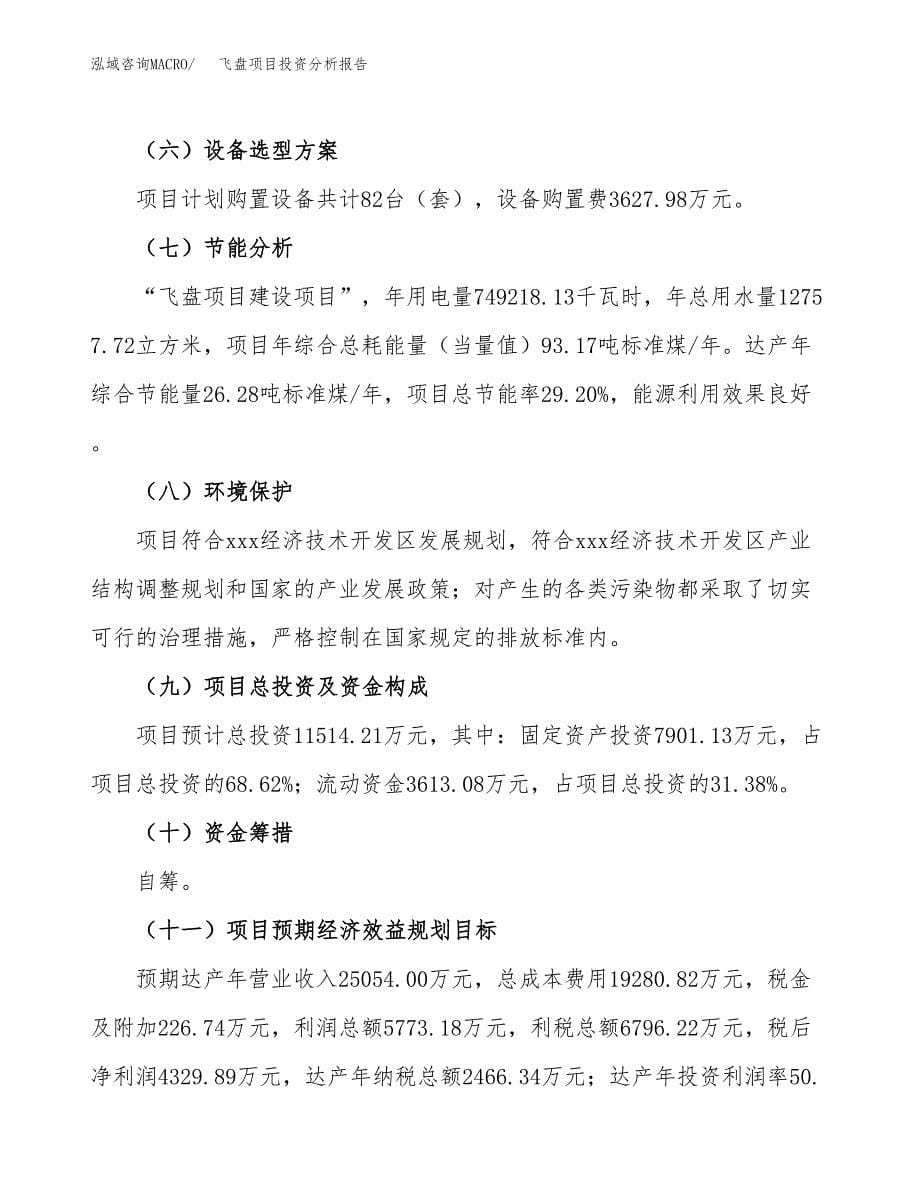 泓域咨询MACRO/　飞盘项目投资分析报告

（六）设备选型方案

项目计划购置设备共计82台（套），设备购置费3627.98万元。

（七）节能分析

“飞盘项目建设项目”，年用电量749218.13千瓦时，年总用水量12757.72立方米，项目年综合总耗能量（当量值）93.17吨标准煤/年。达产年综合节能量26.28吨标准煤/年，项目总节能率29.20%，能源利用效果良好。

（八）环境保护

项目符合xxx经济技术开发区发展规划，符合xxx经济技术开发区产业结构调整规划和国家的产业发展政策；对产生的各类污染物都采取了切实可行的治理措施，严格控制在国家规定的排放标准内。

（九）项目总投资及资金构成

项目预计总投资11514.21万元，其中：固定资产投资7901.13万元，占项目总投资的68.62%；流动资金3613.08万元，占项目总投资的31.38%。

（十）资金筹措

自筹。

（十一）项目预期经济效益规划目标

预期达产年营业收入25054.00万元，总成本费用19280.82万元，税金及附加226.74万元，利润总额5773.18万元，利税总额6796.22万元，税后净利润4329.89万元，达产年纳税总额2466.34万元；达产年投资利润率50.